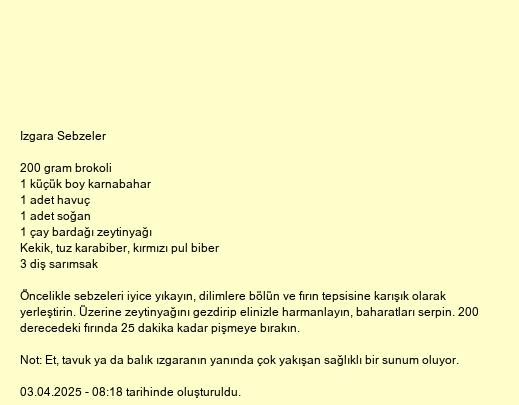 Izgara Sebzeler

200 gram brokoli
1 küçük boy karnabahar
1 adet havuç
1 adet soğan
1 çay bardağı zeytinyağı
Kekik, tuz karabiber, kırmızı pul biber
3 diş sarımsak

Öncelikle sebzeleri iyice yıkayın, dilimlere bölün ve fırın tepsisine karışık olarak yerleştirin. Üzerine zeytinyağını gezdirip elinizle harmanlayın, baharatları serpin. 200 derecedeki fırında 25 dakika kadar pişmeye bırakın.

Not: Et, tavuk ya da balık ızgaranın yanında çok yakışan sağlıklı bir sunum oluyor.

03.04.2025 - 08:18 tarihinde oluşturuldu.